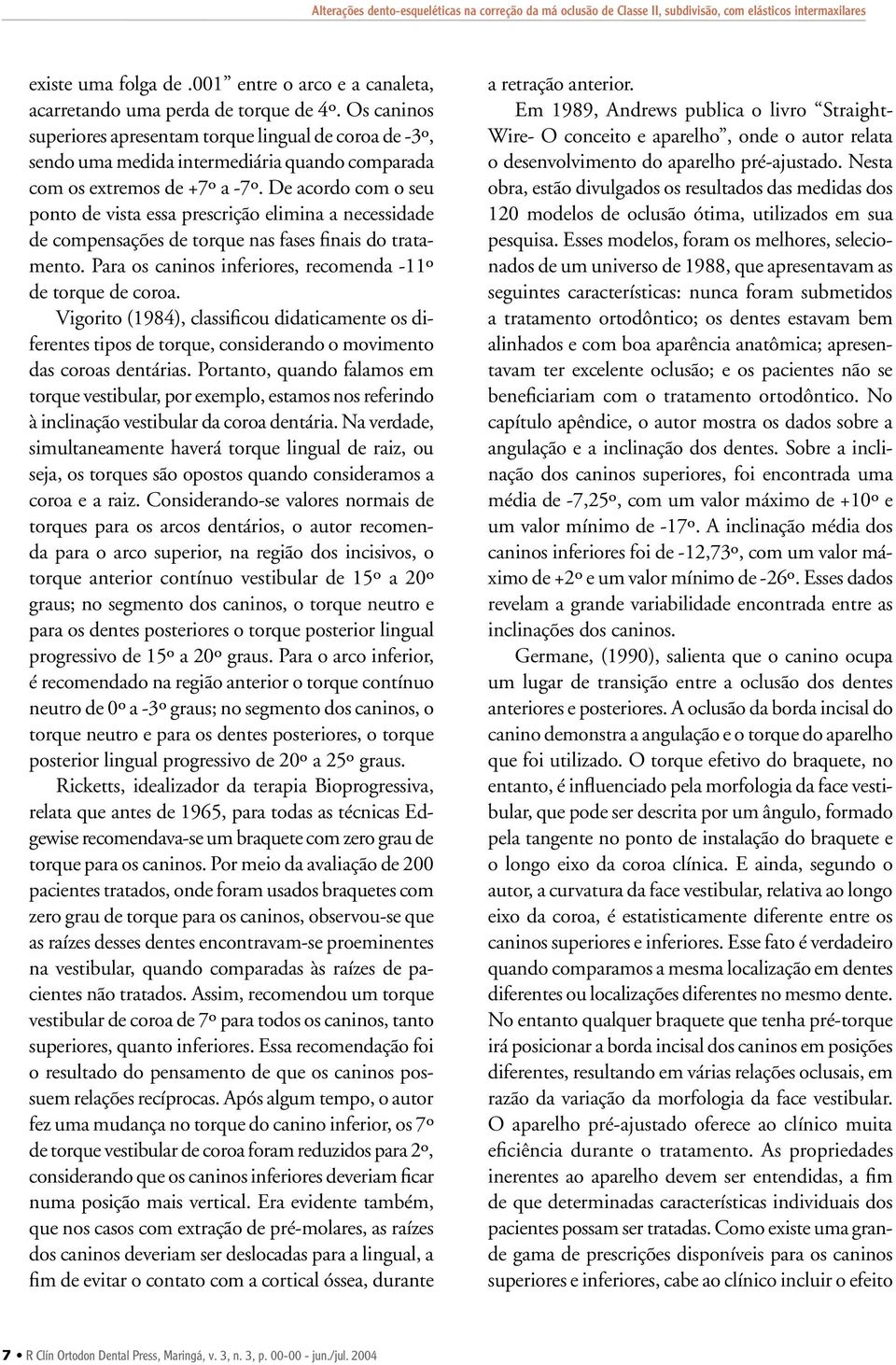 Alterações dento-esqueléticas na correção da má oclusão de Classe II, subdivisão, com elásticos intermaxilares

existe uma folga de .001” entre o arco e a canaleta, acarretando uma perda de torque de 4º. Os caninos superiores apresentam torque lingual de coroa de -3º, sendo uma medida intermediária quando comparada com os extremos de +7º a -7º. De acordo com o seu ponto de vista essa prescrição elimina a necessidade de compensações de torque nas fases finais do tratamento. Para os caninos inferiores, recomenda -11º de torque de coroa.

Vigorito (1984), classificou didaticamente os diferentes tipos de torque, considerando o movimento das coroas dentárias. Portanto, quando falamos em torque vestibular, por exemplo, estamos nos referindo à inclinação vestibular da coroa dentária. Na verdade, simultaneamente haverá torque lingual de raiz, ou seja, os torques são opostos quando consideramos a coroa e a raiz. Considerando-se valores normais de torques para os arcos dentários, o autor recomenda para o arco superior, na região dos incisivos, o torque anterior contínuo vestibular de 15º a 20º graus; no segmento dos caninos, o torque neutro e para os dentes posteriores o torque posterior lingual progressivo de 15º a 20º graus. Para o arco inferior, é recomendado na região anterior o torque contínuo neutro de 0º a -3º graus; no segmento dos caninos, o torque neutro e para os dentes posteriores, o torque posterior lingual progressivo de 20º a 25º graus.

Ricketts, idealizador da terapia Bioprogressiva, relata que antes de 1965, para todas as técnicas Edgewise recomendava-se um braquete com zero grau de torque para os caninos. Por meio da avaliação de 200 pacientes tratados, onde foram usados braquetes com zero grau de torque para os caninos, observou-se que as raízes desses dentes encontravam-se proeminentes na vestibular, quando comparadas às raízes de pacientes não tratados. Assim, recomendou um torque vestibular de coroa de 7º para todos os caninos, tanto superiores, quanto inferiores. Essa recomendação foi o resultado do pensamento de que os caninos possuem relações recíprocas. Após algum tempo, o autor fez uma mudança no torque do canino inferior, os 7º de torque vestibular de coroa foram reduzidos para 2º, considerando que os caninos inferiores deveriam ficar numa posição mais vertical. Era evidente também, que nos casos com extração de pré-molares, as raízes dos caninos deveriam ser deslocadas para a lingual, a fim de evitar o contato com a cortical óssea, durante a retração anterior.

Em 1989, Andrews publica o livro “Straight-Wire- O conceito e aparelho”, onde o autor relata o desenvolvimento do aparelho pré-ajustado. Nesta obra, estão divulgados os resultados das medidas dos 120 modelos de oclusão ótima, utilizados em sua pesquisa. Esses modelos, foram os melhores, selecionados de um universo de 1988, que apresentavam as seguintes características: nunca foram submetidos a tratamento ortodôntico; os dentes estavam bem alinhados e com boa aparência anatômica; apresentavam ter excelente oclusão; e os pacientes não se beneficiariam com o tratamento ortodôntico. No capítulo apêndice, o autor mostra os dados sobre a angulação e a inclinação dos dentes. Sobre a inclinação dos caninos superiores, foi encontrada uma média de -7,25º, com um valor máximo de +10º e um valor mínimo de -17º. A inclinação média dos caninos inferiores foi de -12,73º, com um valor máximo de +2º e um valor mínimo de -26º. Esses dados revelam a grande variabilidade encontrada entre as inclinações dos caninos.

Germane, (1990), salienta que o canino ocupa um lugar de transição entre a oclusão dos dentes anteriores e posteriores. A oclusão da borda incisal do canino demonstra a angulação e o torque do aparelho que foi utilizado. O torque efetivo do braquete, no entanto, é influenciado pela morfologia da face vestibular, que pode ser descrita por um ângulo, formado pela tangente no ponto de instalação do braquete e o longo eixo da coroa clínica. E ainda, segundo o autor, a curvatura da face vestibular, relativa ao longo eixo da coroa, é estatisticamente diferente entre os caninos superiores e inferiores. Esse fato é verdadeiro quando comparamos a mesma localização em dentes diferentes ou localizações diferentes no mesmo dente. No entanto qualquer braquete que tenha pré-torque irá posicionar a borda incisal dos caninos em posições diferentes, resultando em várias relações oclusais, em razão da variação da morfologia da face vestibular. O aparelho pré-ajustado oferece ao clínico muita eficiência durante o tratamento. As propriedades inerentes ao aparelho devem ser entendidas, a fim de que determinadas características individuais dos pacientes possam ser tratadas. Como existe uma grande gama de prescrições disponíveis para os caninos superiores e inferiores, cabe ao clínico incluir o efeito

7 • R Clín Ortodon Dental Press, Maringá, v. 3, n. 3, p. 00-00 - jun./jul. 2004